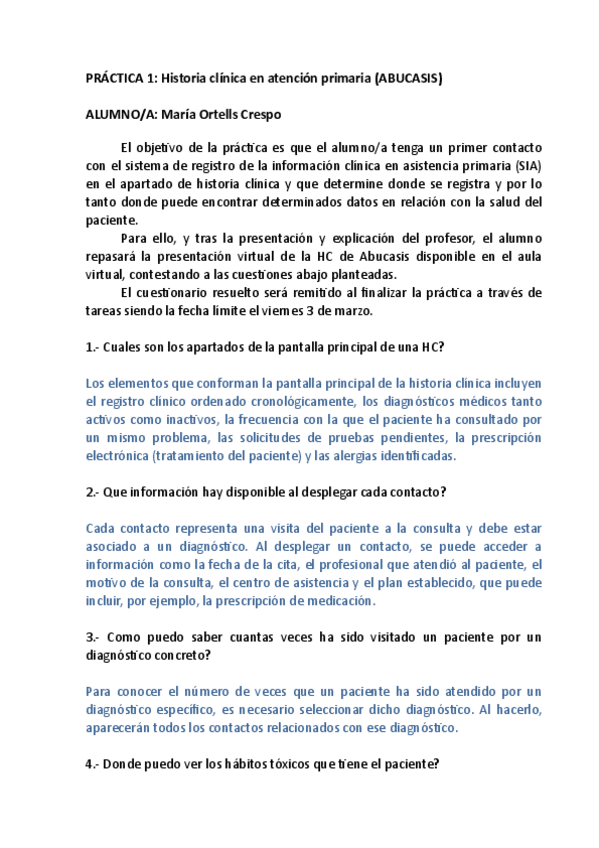 PRÁCTICA 1: Historia clínica en atención primaria (ABUCASIS)

ALUMNO/A: María Ortells Crespo

El objetivo de la práctica es que el alumno/a tenga un primer contacto con el sistema de registro de la información clínica en asistencia primaria (SIA) en el apartado de historia clínica y que determine donde se registra y por lo tanto donde puede encontrar determinados datos en relación con la salud del paciente.

Para ello, y tras la presentación y explicación del profesor, el alumno repasará la presentación virtual de la HC de Abucasis disponible en el aula virtual, contestando a las cuestiones abajo planteadas.

El cuestionario resuelto será remitido al finalizar la práctica a través de tareas siendo la fecha límite el viernes 3 de marzo.

1.- Cuales son los apartados de la pantalla principal de una HC?

Los elementos que conforman la pantalla principal de la historia clínica incluyen el registro clínico ordenado cronológicamente, los diagnósticos médicos tanto activos como inactivos, la frecuencia con la que el paciente ha consultado por un mismo problema, las solicitudes de pruebas pendientes, la prescripción electrónica (tratamiento del paciente) y las alergias identificadas.

2.- Que información hay disponible al desplegar cada contacto?

Cada contacto representa una visita del paciente a la consulta y debe estar asociado a un diagnóstico. Al desplegar un contacto, se puede acceder a información como la fecha de la cita, el profesional que atendió al paciente, el motivo de la consulta, el centro de asistencia y el plan establecido, que puede incluir, por ejemplo, la prescripción de medicación.

3.- Como puedo saber cuantas veces ha sido visitado un paciente por un diagnóstico concreto?

Para conocer el número de veces que un paciente ha sido atendido por un diagnóstico específico, es necesario seleccionar dicho diagnóstico. Al hacerlo, aparecerán todos los contactos relacionados con ese diagnóstico.

4.- Donde puedo ver los hábitos tóxicos que tiene el paciente?